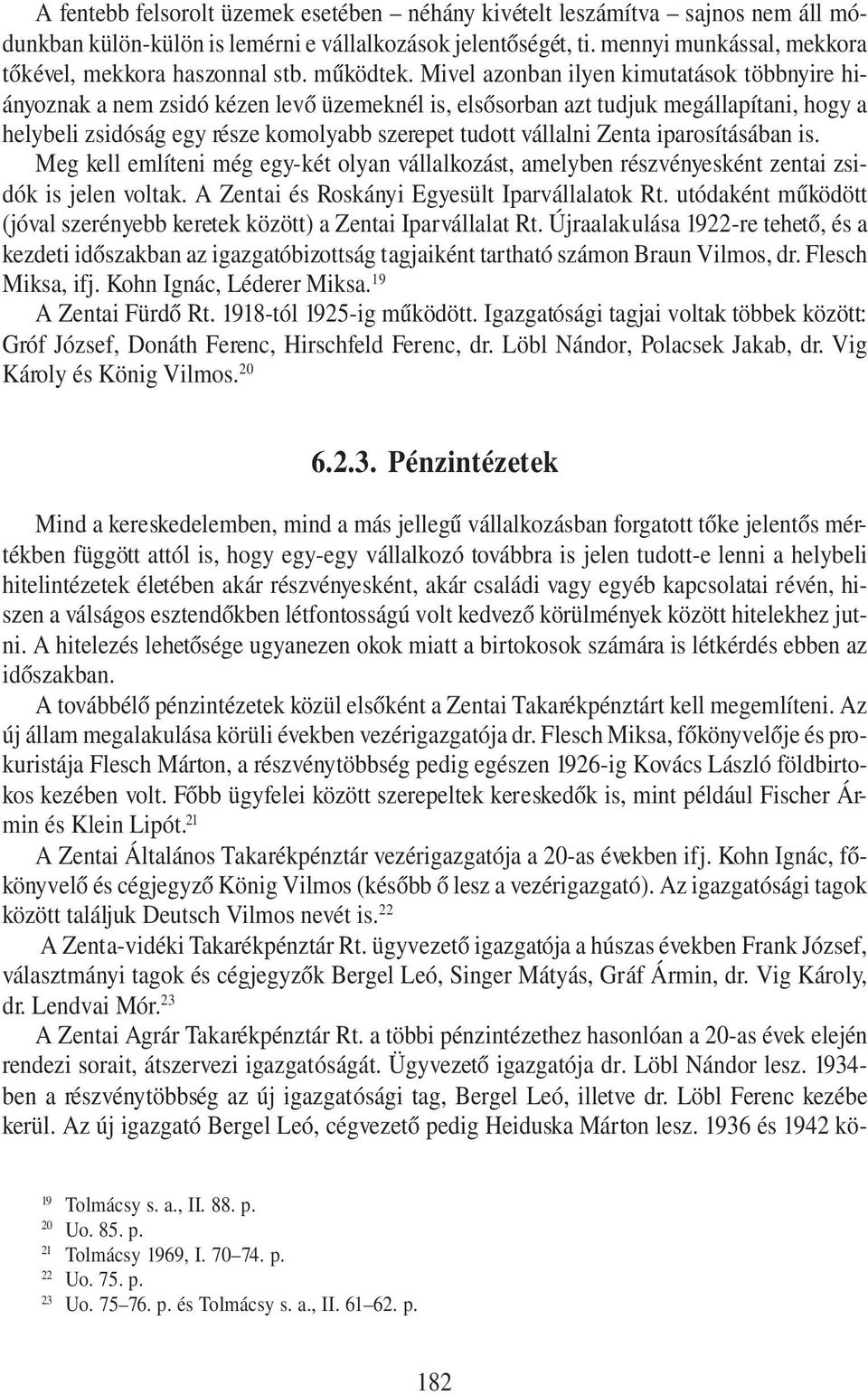 A fentebb felsorolt üzemek esetében – néhány kivételt leszámítva – sajnos nem áll módunkban külön-külön is lemérni e vállalkozások jelentőségét, ti. mennyi munkással, mekkora tőkével, mekkora haszonnal stb. működtek. Mivel azonban ilyen kimutatások többnyire hiányoznak a nem zsidó kézen levő üzemeknél is, elsősorban azt tudjuk megállapítani, hogy a helybeli zsidóság egy része komolyabb szerepet tudott vállalni Zenta iparosításában is.

Meg kell említeni még egy-két olyan vállalkozást, amelyben részvényesként zentai zsidók is jelen voltak. A Zentai és Roskányi Egyesült Iparvállalatok Rt. utódaként működött (jóval szerényebb keretek között) a Zentai Iparvállalat Rt. Újraalakulása 1922-re tehető, és a kezdeti időszakban az igazgatóbizottság tagjaiként tartható számon Braun Vilmos, dr. Flesch Miksa, ifj. Kohn Ignác, Léderer Miksa.$^{19}$

A Zentai Fürdő Rt. 1918-tól 1925-ig működött. Igazgatósági tagjai voltak többek között: Gróf József, Donáth Ferenc, Hirschfeld Ferenc, dr. Löbl Nándor, Polacsek Jakab, dr. Vig Károly és König Vilmos.$^{20}$

6.2.3. Pénzintézetek

Mind a kereskedelemben, mind a más jellegű vállalkozásban forgatott tőke jelentős mértékben függött attól is, hogy egy-egy vállalkozó továbbra is jelen tudott-e lenni a helybeli hitelintézetek életében akár részvényesként, akár családi vagy egyéb kapcsolatai révén, hiszen a válságos esztendőkben létfontosságú volt kedvező körülmények között hitelekhez jutni. A hitelezés lehetősége ugyanezen okok miatt a birtokosok számára is létkérdés ebben az időszakban.

A továbbélő pénzintézetek közül elsőként a Zentai Takarékpénztárt kell megemlíteni. Az új állam megalakulása körüli években vezérigazgatója dr. Flesch Miksa, főkönyvelője és prokuristája Flesch Márton, a részvénytöbbség pedig egészen 1926-ig Kovács László földbirtokos kezében volt. Főbb ügyfelei között szerepeltek kereskedők is, mint például Fischer Ármin és Klein Lipót.$^{21}$

A Zentai Általános Takarékpénztár vezérigazgatója a 20-as években ifj. Kohn Ignác, főkönyvelő és cégjegyző König Vilmos (később ő lesz a vezérigazgató). Az igazgatósági tagok között találjuk Deutsch Vilmos nevét is.$^{22}$

A Zenta-vidéki Takarékpénztár Rt. ügyvezető igazgatója a húszas években Frank József, választmányi tagok és cégjegyzők Bergel Leó, Singer Mátyás, Gráf Ármin, dr. Vig Károly, dr. Lendvai Mór.$^{23}$

A Zentai Agrár Takarékpénztár Rt. a többi pénzintézethez hasonlóan a 20-as évek elején rendezi sorait, átszervezi igazgatóságát. Ügyvezető igazgatója dr. Löbl Nándor lesz. 1934-ben a részvénytöbbség az új igazgatósági tag, Bergel Leó, illetve dr. Löbl Ferenc kezébe kerül. Az új igazgató Bergel Leó, cégvezető pedig Heiduska Márton lesz. 1936 és 1942 kö-

$^{19}$ Tolmácsy s. a., II. 88. p.
$^{20}$ Uo. 85. p.
$^{21}$ Tolmácsy 1969, I. 70–74. p.
$^{22}$ Uo. 75. p.
$^{23}$ Uo. 75–76. p. és Tolmácsy s. a., II. 61–62. p.

182